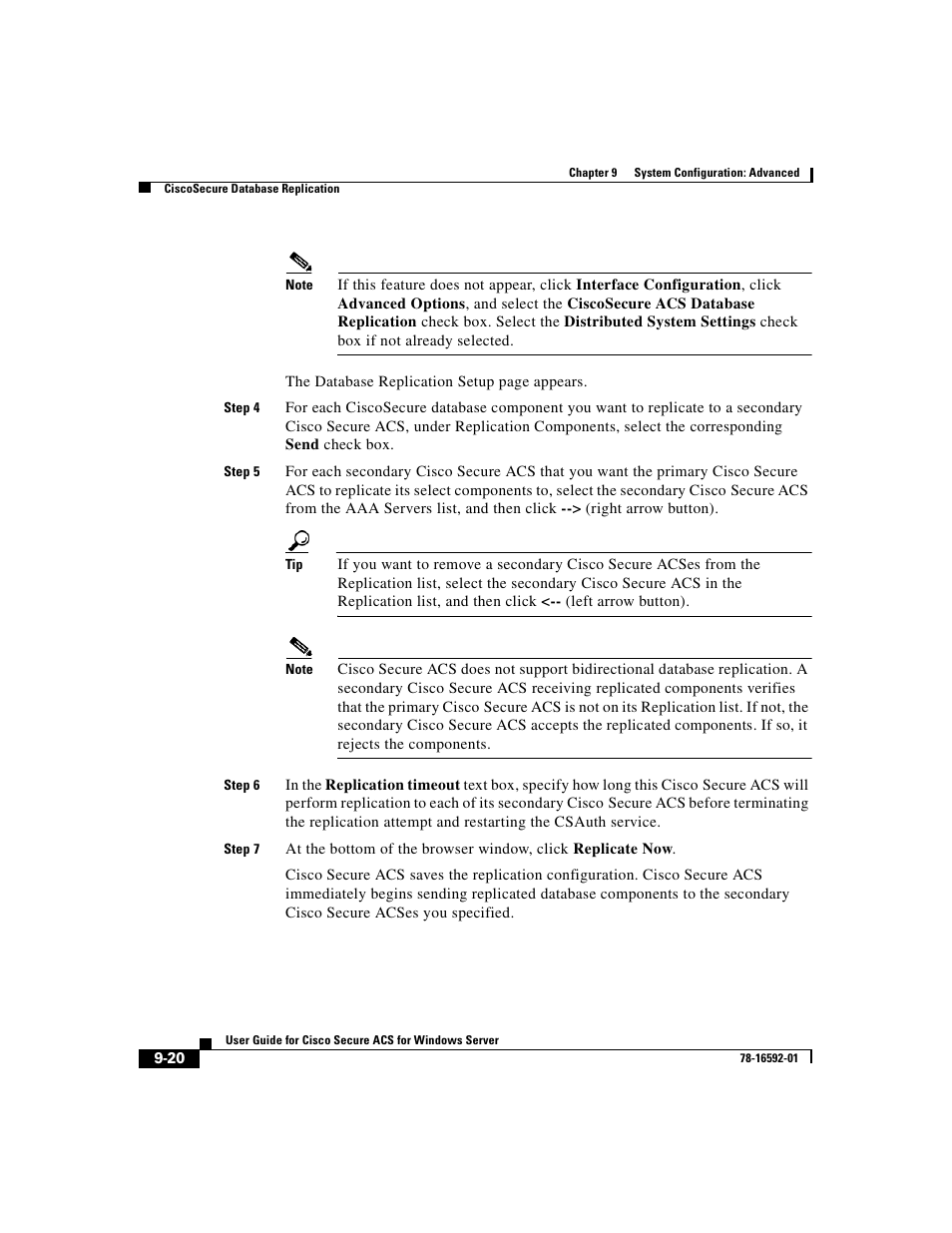 Chapter 9 System Configuration: Advanced

CiscoSecure Database Replication

Note If this feature does not appear, click Interface Configuration, click Advanced Options, and select the CiscoSecure ACS Database Replication check box. Select the Distributed System Settings check box if not already selected.

The Database Replication Setup page appears.

Step 4 For each CiscoSecure database component you want to replicate to a secondary Cisco Secure ACS, under Replication Components, select the corresponding Send check box.

Step 5 For each secondary Cisco Secure ACS that you want the primary Cisco Secure ACS to replicate its select components to, select the secondary Cisco Secure ACS from the AAA Servers list, and then click --> (right arrow button).

Tip If you want to remove a secondary Cisco Secure ACSes from the Replication list, select the secondary Cisco Secure ACS in the Replication list, and then click <-- (left arrow button).

Note Cisco Secure ACS does not support bidirectional database replication. A secondary Cisco Secure ACS receiving replicated components verifies that the primary Cisco Secure ACS is not on its Replication list. If not, the secondary Cisco Secure ACS accepts the replicated components. If so, it rejects the components.

Step 6 In the Replication timeout text box, specify how long this Cisco Secure ACS will perform replication to each of its secondary Cisco Secure ACS before terminating the replication attempt and restarting the CSAuth service.

Step 7 At the bottom of the browser window, click Replicate Now.

Cisco Secure ACS saves the replication configuration. Cisco Secure ACS immediately begins sending replicated database components to the secondary Cisco Secure ACSes you specified.

User Guide for Cisco Secure ACS for Windows Server

9-20

78-16592-01